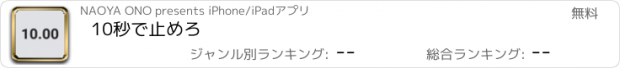 10.00

NAOYA ONO presents iPhone/iPadアプリ

無料

10秒で止めろ

ジャンル別ランキング: --

総合ランキング: --